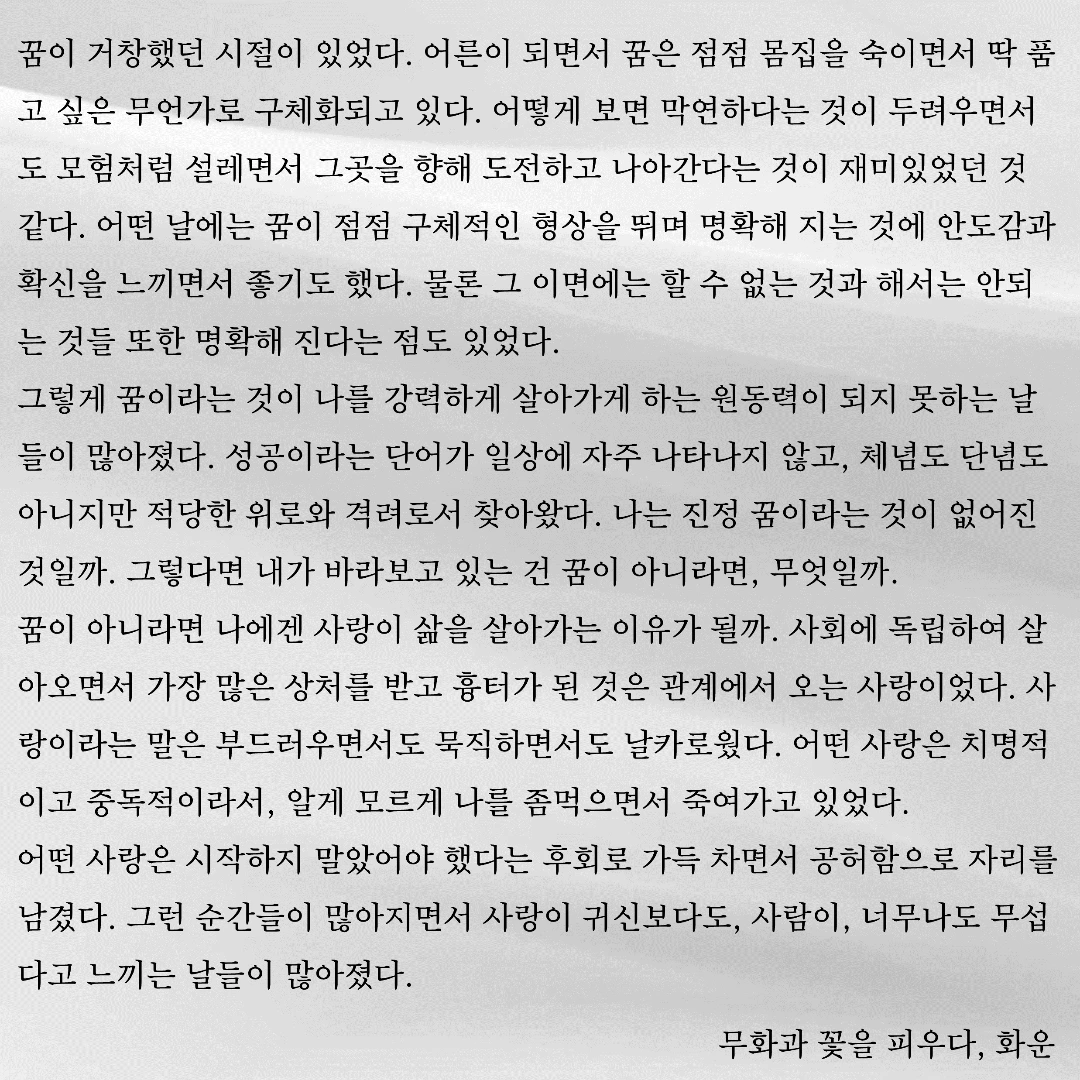 꿈이 거창했던 시절이 있었다. 어른이 되면서 꿈은 점점 몸집을 숙이면서 딱 품고 싶은 무언가로 구체화되고 있다. 어떻게 보면 막연하다는 것이 두려우면서도 모험처럼 설레면서 그곳을 향해 도전하고 나아간다는 것이 재미있었던 것 같다. 어떤 날에는 꿈이 점점 구체적인 형상을 뛰며 명확해 지는 것에 안도감과 확신을 느끼면서 좋기도 했다. 물론 그 이면에는 할 수 없는 것과 해서는 안되는 것들 또한 명확해 진다는 점도 있었다.
그렇게 꿈이라는 것이 나를 강력하게 살아가게 하는 원동력이 되지 못하는 날들이 많아졌다. 성공이라는 단어가 일상에 자주 나타나지 않고, 체념도 단념도 아니지만 적당한 위로와 격려로서 찾아왔다. 나는 진정 꿈이라는 것이 없어진 것일까. 그렇다면 내가 바라보고 있는 건 꿈이 아니라면, 무엇일까.
꿈이 아니라면 나에겐 사랑이 삶을 살아가는 이유가 될까. 사회에 독립하여 살아오면서 가장 많은 상처를 받고 흉터가 된 것은 관계에서 오는 사랑이었다. 사랑이라는 말은 부드러우면서도 묵직하면서도 날카로웠다. 어떤 사랑은 치명적이고 중독적이라서, 알게 모르게 나를 좀먹으면서 죽여가고 있었다.
어떤 사랑은 시작하지 말았어야 했다는 후회로 가득 차면서 공허함으로 자리를 남겼다. 그런 순간들이 많아지면서 사랑이 귀신보다도, 사람이, 너무나도 무섭다고 느끼는 날들이 많아졌다.

무화과 꽃을 피우다, 화운